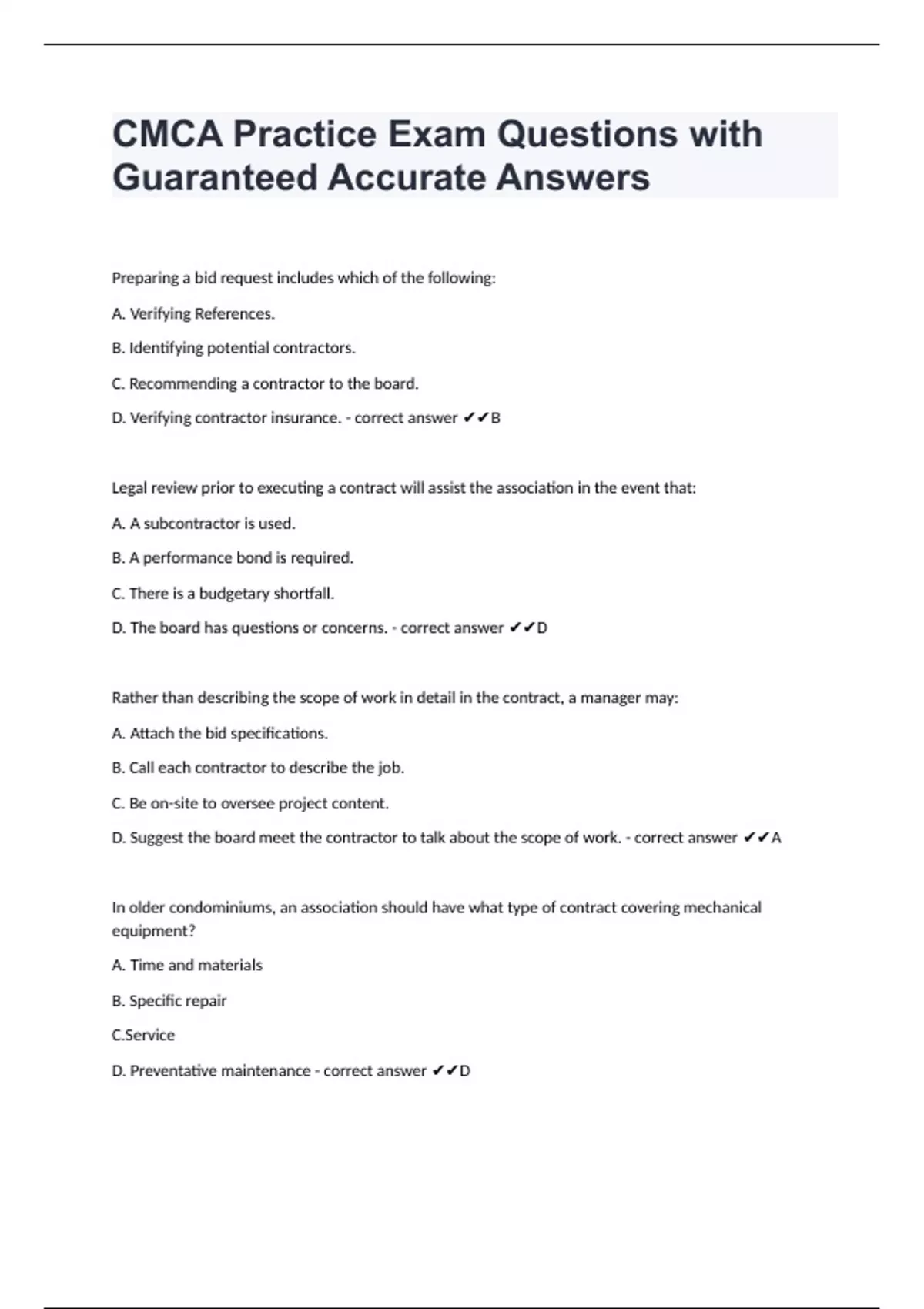 CMCA Practice Exam Questions with Guaranteed Accurate Answers

Preparing a bid request includes which of the following:

A. Verifying References.

B. Identifying potential contractors.

C. Recommending a contractor to the board.

D. Verifying contractor insurance. - correct answer ✔✔B

Legal review prior to executing a contract will assist the association in the event that:

A. A subcontractor is used.

B. A performance bond is required.

C. There is a budgetary shortfall.

D. The board has questions or concerns. - correct answer ✔✔D

Rather than describing the scope of work in detail in the contract, a manager may:

A. Attach the bid specifications.

B. Call each contractor to describe the job.

C. Be on-site to oversee project content.

D. Suggest the board meet the contractor to talk about the scope of work. - correct answer ✔✔A

In older condominiums, an association should have what type of contract covering mechanical equipment?

A. Time and materials

B. Specific repair

C.Service

D. Preventative maintenance - correct answer ✔✔D